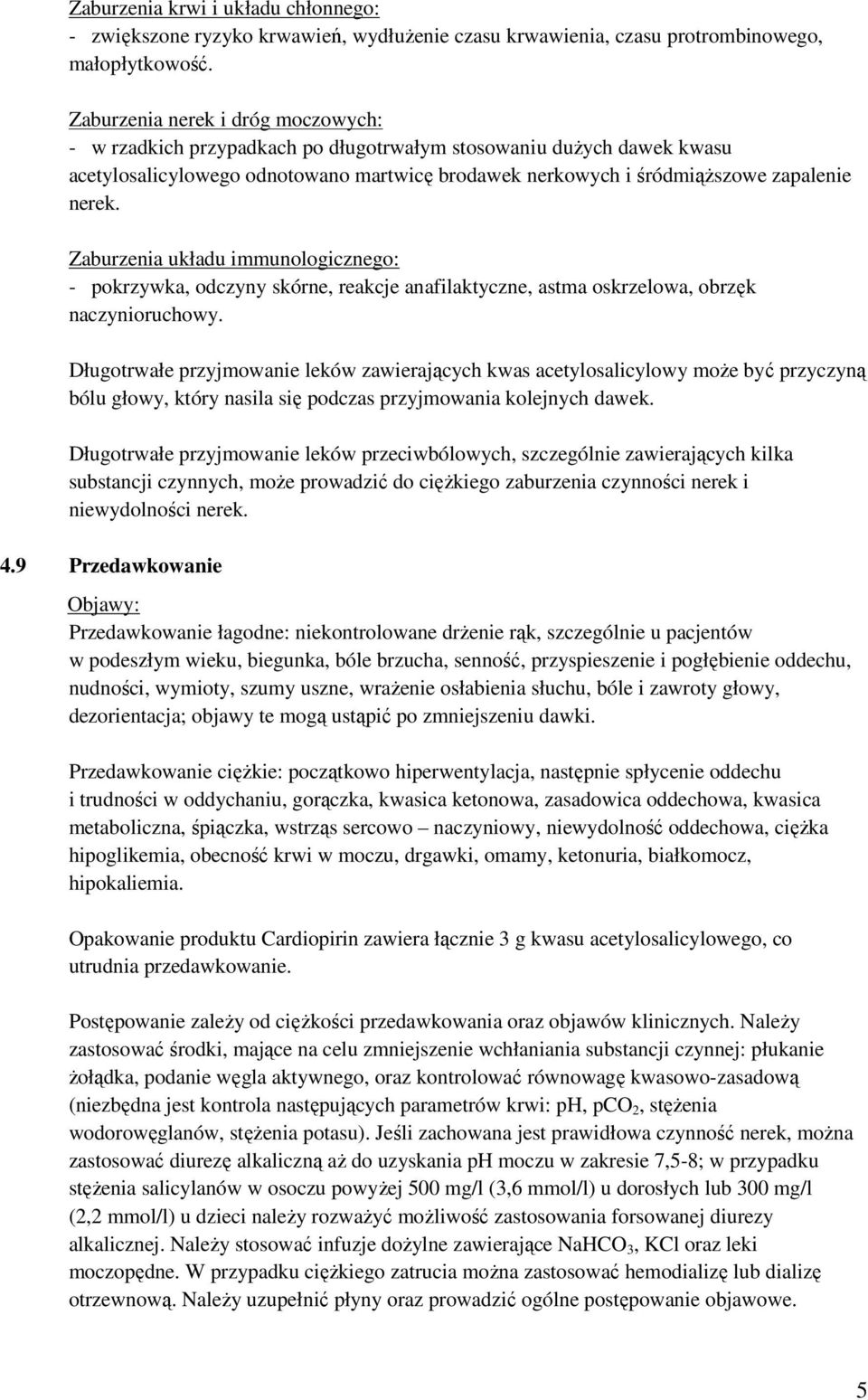 Zaburzenia krwi i układu chłonnego:
- zwiększone ryzyko krwawień, wydłużenie czasu krwawienia, czasu protrombinowego, małopłytkowość.

Zaburzenia nerek i dróg moczowych:
- w rzadkich przypadkach po długotrwałym stosowaniu dużych dawek kwasu acetylosalicylowego odnotowano martwicę brodawek nerkowych i śródmiąższowe zapalenie nerek.

Zaburzenia układu immunologicznego:
- pokrzywka, odczyny skórne, reakcje anafilaktyczne, astma oskrzelowa, obrzęk naczynioruchowy.

Długotrwałe przyjmowanie leków zawierających kwas acetylosalicylowy może być przyczyną bólu głowy, który nasila się podczas przyjmowania kolejnych dawek.

Długotrwałe przyjmowanie leków przeciwbólowych, szczególnie zawierających kilka substancji czynnych, może prowadzić do ciężkiego zaburzenia czynności nerek i niewydolności nerek.

4.9 Przedawkowanie

Objawy:
Przedawkowanie łagodne: niekontrolowane drżenie rąk, szczególnie u pacjentów w podeszłym wieku, biegunka, bóle brzucha, senność, przyspieszenie i pogłębienie oddechu, nudności, wymioty, szumy uszne, wrażenie osłabienia słuchu, bóle i zawroty głowy, dezorientacja; objawy te mogą ustąpić po zmniejszeniu dawki.

Przedawkowanie ciężkie: początkowo hiperwentylacja, następnie spłycenie oddechu i trudności w oddychaniu, gorączka, kwasica ketonowa, zasadowica oddechowa, kwasica metaboliczna, śpiączka, wstrząs sercowo – naczyniowy, niewydolność oddechowa, ciężka hipoglikemia, obecność krwi w moczu, drgawki, omamy, ketonuria, białkomocz, hipokaliemia.

Opakowanie produktu Cardiopirin zawiera łącznie 3 g kwasu acetylosalicylowego, co utrudnia przedawkowanie.

Postępowanie zależy od ciężkości przedawkowania oraz objawów klinicznych. Należy zastosować środki, mające na celu zmniejszenie wchłaniania substancji czynnej: płukanie żołądka, podanie węgla aktywnego, oraz kontrolować równowagę kwasowo-zasadową (niezbędna jest kontrola następujących parametrów krwi: pH, $pCO_2$, stężenia wodorowęglanów, stężenia potasu). Jeśli zachowana jest prawidłowa czynność nerek, można zastosować diurezę alkaliczną aż do uzyskania pH moczu w zakresie 7,5-8; w przypadku stężenia salicylanów w osoczu powyżej 500 mg/l (3,6 mmol/l) u dorosłych lub 300 mg/l (2,2 mmol/l) u dzieci należy rozważyć możliwość zastosowania forsowanej diurezy alkalicznej. Należy stosować infuzje dożylne zawierające $NaHCO_3$, KCl oraz leki moczopędne. W przypadku ciężkiego zatrucia można zastosować hemodializę lub dializę otrzewnową. Należy uzupełnić płyny oraz prowadzić ogólne postępowanie objawowe.

5